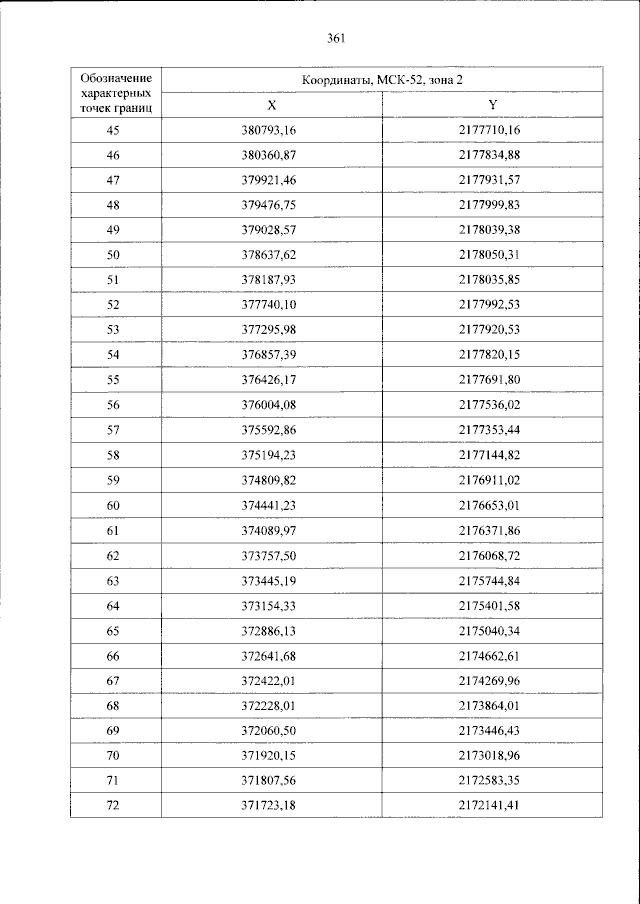 361

| Обозначение характерных точек границ | Координаты, МСК-52, зона 2 | |
|---|---|---|
| | X | Y |
| 45 | 380793,16 | 2177710,16 |
| 46 | 380360,87 | 2177834,88 |
| 47 | 379921,46 | 2177931,57 |
| 48 | 379476,75 | 2177999,83 |
| 49 | 379028,57 | 2178039,38 |
| 50 | 378637,62 | 2178050,31 |
| 51 | 378187,93 | 2178035,85 |
| 52 | 377740,10 | 2177992,53 |
| 53 | 377295,98 | 2177920,53 |
| 54 | 376857,39 | 2177820,15 |
| 55 | 376426,17 | 2177691,80 |
| 56 | 376004,08 | 2177536,02 |
| 57 | 375592,86 | 2177353,44 |
| 58 | 375194,23 | 2177144,82 |
| 59 | 374809,82 | 2176911,02 |
| 60 | 374441,23 | 2176653,01 |
| 61 | 374089,97 | 2176371,86 |
| 62 | 373757,50 | 2176068,72 |
| 63 | 373445,19 | 2175744,84 |
| 64 | 373154,33 | 2175401,58 |
| 65 | 372886,13 | 2175040,34 |
| 66 | 372641,68 | 2174662,61 |
| 67 | 372422,01 | 2174269,96 |
| 68 | 372228,01 | 2173864,01 |
| 69 | 372060,50 | 2173446,43 |
| 70 | 371920,15 | 2173018,96 |
| 71 | 371807,56 | 2172583,35 |
| 72 | 371723,18 | 2172141,41 |